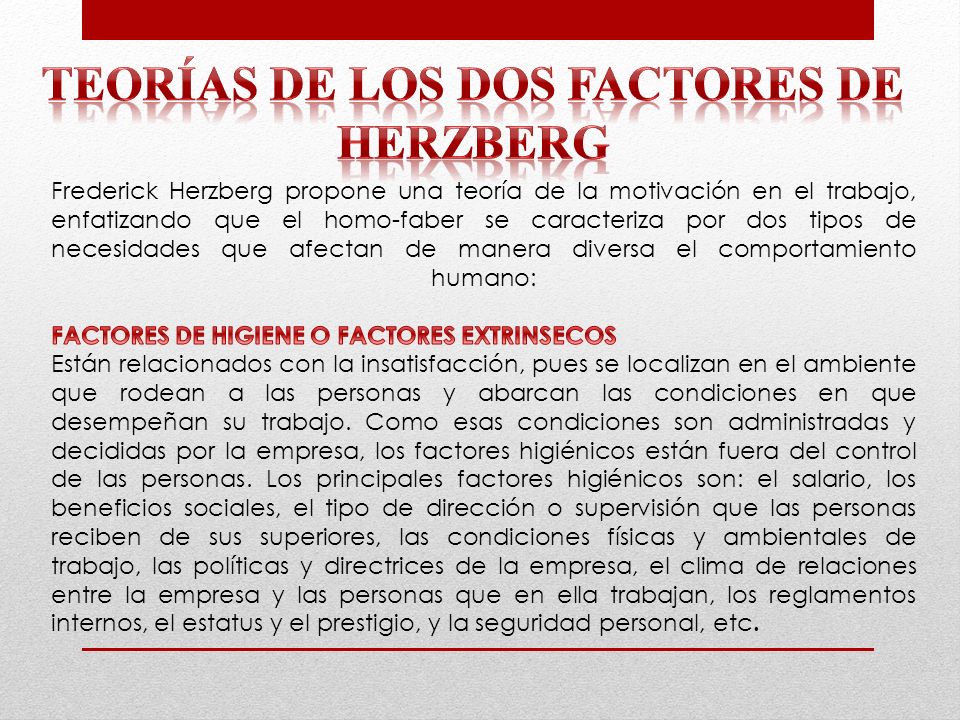 TEORÍAS DE LOS DOS FACTORES DE HERZBERG

Frederick Herzberg propone una teoría de la motivación en el trabajo, enfatizando que el homo-faber se caracteriza por dos tipos de necesidades que afectan de manera diversa el comportamiento humano:

FACTORES DE HIGIENE O FACTORES EXTRINSECOS
Están relacionados con la insatisfacción, pues se localizan en el ambiente que rodean a las personas y abarcan las condiciones en que desempeñan su trabajo. Como esas condiciones son administradas y decididas por la empresa, los factores higiénicos están fuera del control de las personas. Los principales factores higiénicos son: el salario, los beneficios sociales, el tipo de dirección o supervisión que las personas reciben de sus superiores, las condiciones físicas y ambientales de trabajo, las políticas y directrices de la empresa, el clima de relaciones entre la empresa y las personas que en ella trabajan, los reglamentos internos, el estatus y el prestigio, y la seguridad personal, etc.